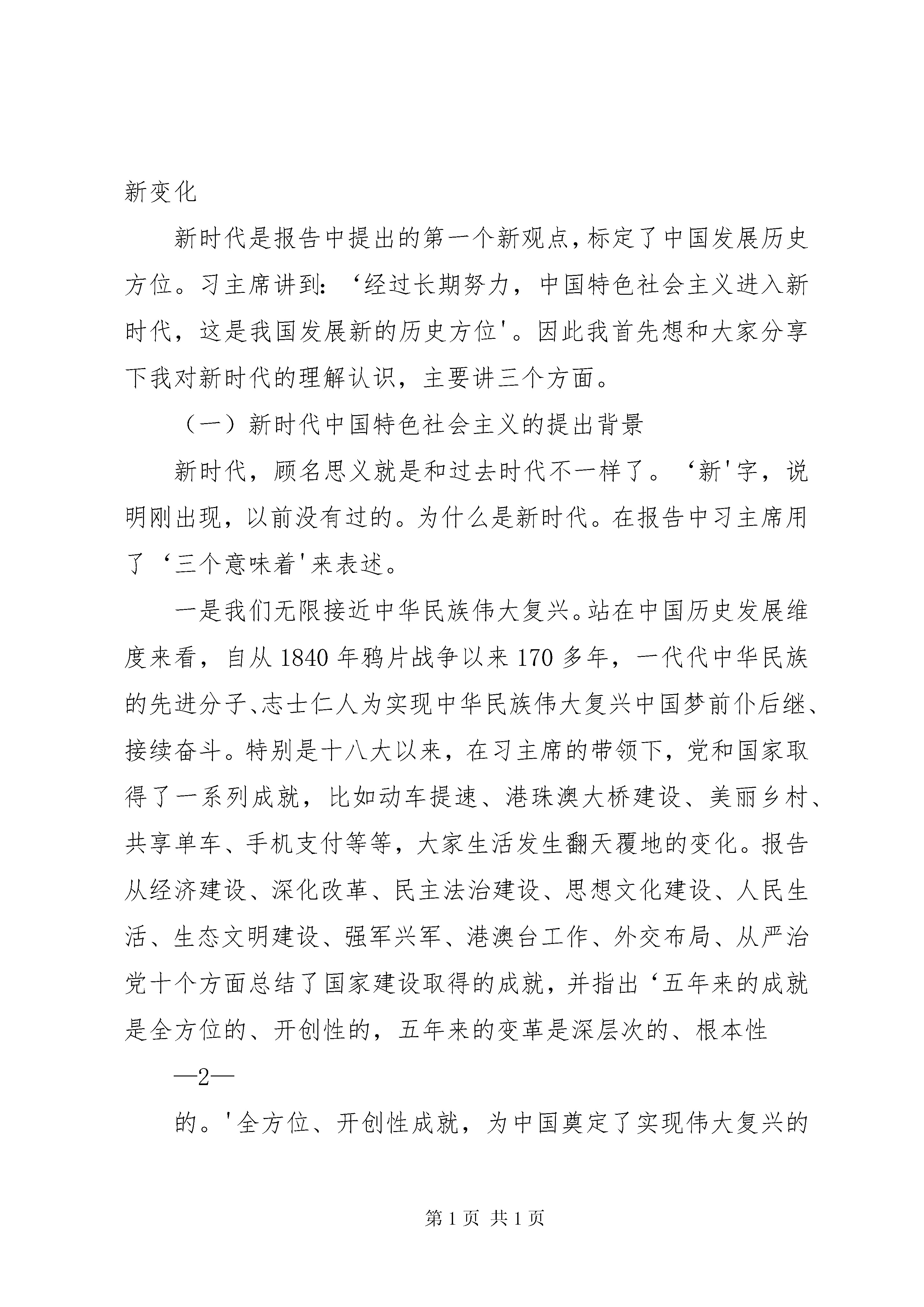 新变化

新时代是报告中提出的第一个新观点，标定了中国发展历史方位。习主席讲到：‘经过长期努力，中国特色社会主义进入新时代，这是我国发展新的历史方位'。因此我首先想和大家分享下我对新时代的理解认识，主要讲三个方面。

（一）新时代中国特色社会主义的提出背景

新时代，顾名思义就是和过去时代不一样了。‘新'字，说明刚出现，以前没有过的。为什么是新时代。在报告中习主席用了‘三个意味着'来表述。

一是我们无限接近中华民族伟大复兴。站在中国历史发展维度来看，自从1840年鸦片战争以来170多年，一代代中华民族的先进分子、志士仁人为实现中华民族伟大复兴中国梦前仆后继、接续奋斗。特别是十八大以来，在习主席的带领下，党和国家取得了一系列成就，比如动车提速、港珠澳大桥建设、美丽乡村、共享单车、手机支付等等，大家生活发生翻天覆地的变化。报告从经济建设、深化改革、民主法治建设、思想文化建设、人民生活、生态文明建设、强军兴军、港澳台工作、外交布局、从严治党十个方面总结了国家建设取得的成就，并指出‘五年来的成就是全方位的、开创性的，五年来的变革是深层次的、根本性

—2—

的。'全方位、开创性成就，为中国奠定了实现伟大复兴的

第1页 共1页